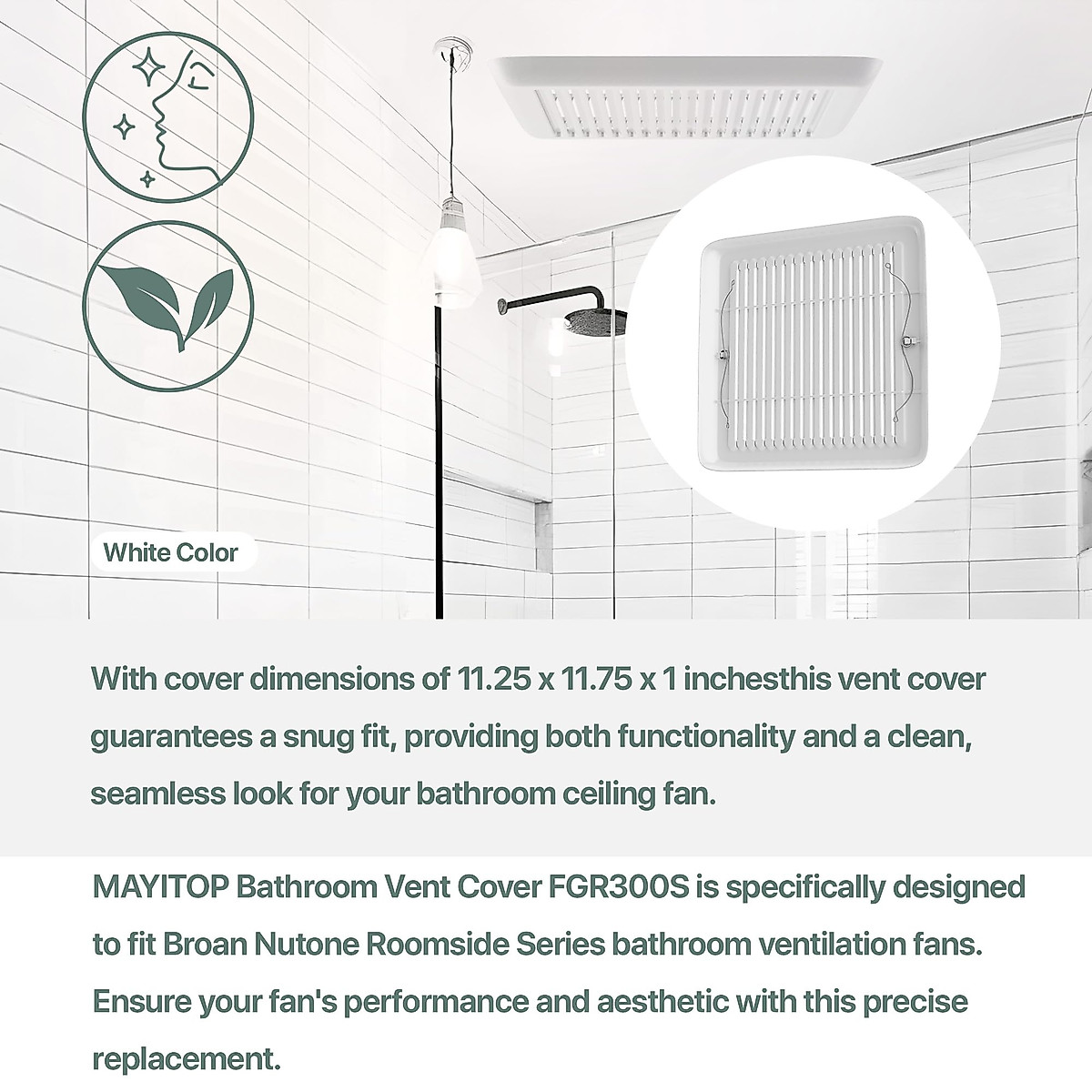 White Color

With cover dimensions of 11.25 x 11.75 x 1 inchesthis vent cover guarantees a snug fit, providing both functionality and a clean, seamless look for your bathroom ceiling fan.

MAYITOP Bathroom Vent Cover FGR300S is specifically designed to fit Broan Nutone Roomside Series bathroom ventilation fans. Ensure your fan's performance and aesthetic with this precise replacement.